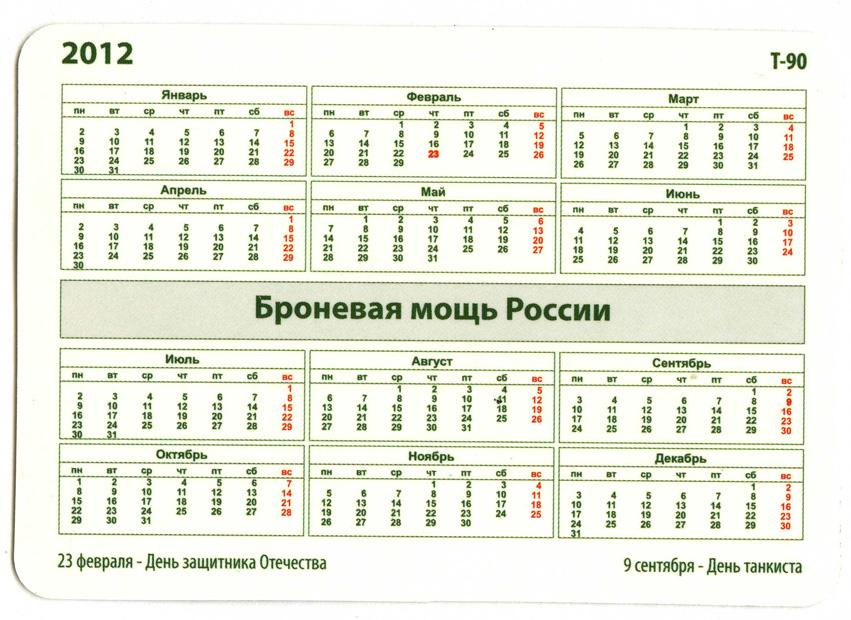 2012

Т-90

Январь

| пн | вт | ср | чт | пт | сб | вс |
|---|---|---|---|---|---|---|
| | | | | | | 1 |
| 2 | 3 | 4 | 5 | 6 | 7 | 8 |
| 9 | 10 | 11 | 12 | 13 | 14 | 15 |
| 16 | 17 | 18 | 19 | 20 | 21 | 22 |
| 23 | 24 | 25 | 26 | 27 | 28 | 29 |
| 30 | 31 | | | | | |

Февраль

| пн | вт | ср | чт | пт | сб | вс |
|---|---|---|---|---|---|---|
| | | 1 | 2 | 3 | 4 | 5 |
| 6 | 7 | 8 | 9 | 10 | 11 | 12 |
| 13 | 14 | 15 | 16 | 17 | 18 | 19 |
| 20 | 21 | 22 | 23 | 24 | 25 | 26 |
| 27 | 28 | 29 | | | | |

Март

| пн | вт | ср | чт | пт | сб | вс |
|---|---|---|---|---|---|---|
| | | | 1 | 2 | 3 | 4 |
| 5 | 6 | 7 | 8 | 9 | 10 | 11 |
| 12 | 13 | 14 | 15 | 16 | 17 | 18 |
| 19 | 20 | 21 | 22 | 23 | 24 | 25 |
| 26 | 27 | 28 | 29 | 30 | 31 | |

Апрель

| пн | вт | ср | чт | пт | сб | вс |
|---|---|---|---|---|---|---|
| | | | | | | 1 |
| 2 | 3 | 4 | 5 | 6 | 7 | 8 |
| 9 | 10 | 11 | 12 | 13 | 14 | 15 |
| 16 | 17 | 18 | 19 | 20 | 21 | 22 |
| 23 | 24 | 25 | 26 | 27 | 28 | 29 |
| 30 | | | | | | |

Май

| пн | вт | ср | чт | пт | сб | вс |
|---|---|---|---|---|---|---|
| | 1 | 2 | 3 | 4 | 5 | 6 |
| 7 | 8 | 9 | 10 | 11 | 12 | 13 |
| 14 | 15 | 16 | 17 | 18 | 19 | 20 |
| 21 | 22 | 23 | 24 | 25 | 26 | 27 |
| 28 | 29 | 30 | 31 | | | |

Июнь

| пн | вт | ср | чт | пт | сб | вс |
|---|---|---|---|---|---|---|
| | | | | 1 | 2 | 3 |
| 4 | 5 | 6 | 7 | 8 | 9 | 10 |
| 11 | 12 | 13 | 14 | 15 | 16 | 17 |
| 18 | 19 | 20 | 21 | 22 | 23 | 24 |
| 25 | 26 | 27 | 28 | 29 | 30 | |

Броневая мощь России

Июль

| пн | вт | ср | чт | пт | сб | вс |
|---|---|---|---|---|---|---|
| | | | | | | 1 |
| 2 | 3 | 4 | 5 | 6 | 7 | 8 |
| 9 | 10 | 11 | 12 | 13 | 14 | 15 |
| 16 | 17 | 18 | 19 | 20 | 21 | 22 |
| 23 | 24 | 25 | 26 | 27 | 28 | 29 |
| 30 | 31 | | | | | |

Август

| пн | вт | ср | чт | пт | сб | вс |
|---|---|---|---|---|---|---|
| | | 1 | 2 | 3 | 4 | 5 |
| 6 | 7 | 8 | 9 | 10 | 11 | 12 |
| 13 | 14 | 15 | 16 | 17 | 18 | 19 |
| 20 | 21 | 22 | 23 | 24 | 25 | 26 |
| 27 | 28 | 29 | 30 | 31 | | |

Сентябрь

| пн | вт | ср | чт | пт | сб | вс |
|---|---|---|---|---|---|---|
| | | | | | 1 | 2 |
| 3 | 4 | 5 | 6 | 7 | 8 | 9 |
| 10 | 11 | 12 | 13 | 14 | 15 | 16 |
| 17 | 18 | 19 | 20 | 21 | 22 | 23 |
| 24 | 25 | 26 | 27 | 28 | 29 | 30 |

Октябрь

| пн | вт | ср | чт | пт | сб | вс |
|---|---|---|---|---|---|---|
| 1 | 2 | 3 | 4 | 5 | 6 | 7 |
| 8 | 9 | 10 | 11 | 12 | 13 | 14 |
| 15 | 16 | 17 | 18 | 19 | 20 | 21 |
| 22 | 23 | 24 | 25 | 26 | 27 | 28 |
| 29 | 30 | 31 | | | | |

Ноябрь

| пн | вт | ср | чт | пт | сб | вс |
|---|---|---|---|---|---|---|
| | | | 1 | 2 | 3 | 4 |
| 5 | 6 | 7 | 8 | 9 | 10 | 11 |
| 12 | 13 | 14 | 15 | 16 | 17 | 18 |
| 19 | 20 | 21 | 22 | 23 | 24 | 25 |
| 26 | 27 | 28 | 29 | 30 | | |

Декабрь

| пн | вт | ср | чт | пт | сб | вс |
|---|---|---|---|---|---|---|
| | | | | | 1 | 2 |
| 3 | 4 | 5 | 6 | 7 | 8 | 9 |
| 10 | 11 | 12 | 13 | 14 | 15 | 16 |
| 17 | 18 | 19 | 20 | 21 | 22 | 23 |
| 24 | 25 | 26 | 27 | 28 | 29 | 30 |
| 31 | | | | | | |

23 февраля - День защитника Отечества

9 сентября - День танкиста